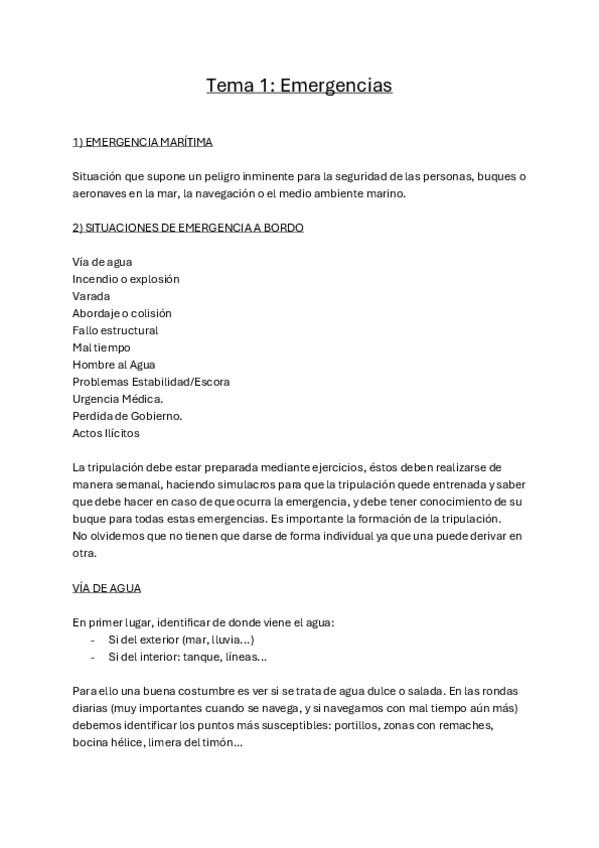 Tema 1: Emergencias

1) EMERGENCIA MARÍTIMA

Situación que supone un peligro inminente para la seguridad de las personas, buques o aeronaves en la mar, la navegación o el medio ambiente marino.

2) SITUACIONES DE EMERGENCIA A BORDO

Vía de agua
Incendio o explosión
Varada
Abordaje o colisión
Fallo estructural
Mal tiempo
Hombre al Agua
Problemas Estabilidad/Escora
Urgencia Médica.
Perdida de Gobierno.
Actos Ilícitos

La tripulación debe estar preparada mediante ejercicios, éstos deben realizarse de manera semanal, haciendo simulacros para que la tripulación quede entrenada y saber que debe hacer en caso de que ocurra la emergencia, y debe tener conocimiento de su buque para todas estas emergencias. Es importante la formación de la tripulación.
No olvidemos que no tienen que darse de forma individual ya que una puede derivar en otra.

VÍA DE AGUA

En primer lugar, identificar de donde viene el agua:
- Si del exterior (mar, lluvia...)
- Si del interior: tanque, líneas...

Para ello una buena costumbre es ver si se trata de agua dulce o salada. En las rondas diarias (muy importantes cuando se navega, y si navegamos con mal tiempo aún más) debemos identificar los puntos más susceptibles: portillos, zonas con remaches, bocina hélice, limera del timón...